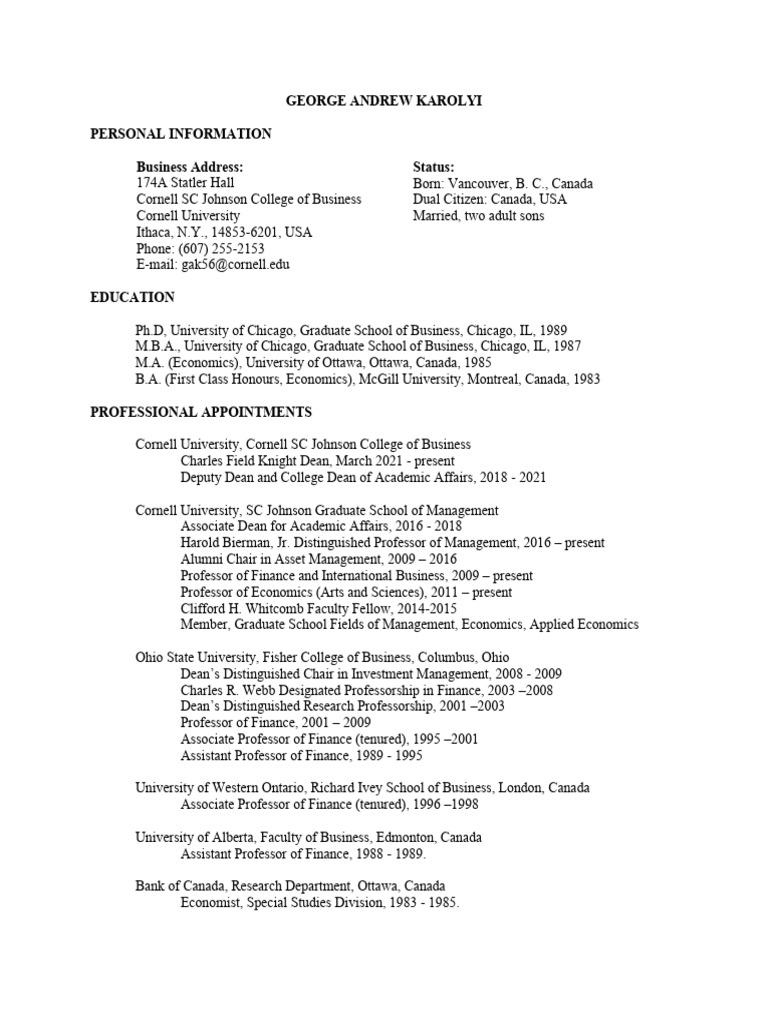 GEORGE ANDREW KAROLYI

PERSONAL INFORMATION

Business Address:
174A Statler Hall
Cornell SC Johnson College of Business
Cornell University
Ithaca, N.Y., 14853-6201, USA
Phone: (607) 255-2153
E-mail: gak56@cornell.edu

Status:
Born: Vancouver, B. C., Canada
Dual Citizen: Canada, USA
Married, two adult sons

EDUCATION

Ph.D, University of Chicago, Graduate School of Business, Chicago, IL, 1989
M.B.A., University of Chicago, Graduate School of Business, Chicago, IL, 1987
M.A. (Economics), University of Ottawa, Ottawa, Canada, 1985
B.A. (First Class Honours, Economics), McGill University, Montreal, Canada, 1983

PROFESSIONAL APPOINTMENTS

Cornell University, Cornell SC Johnson College of Business
Charles Field Knight Dean, March 2021 - present
Deputy Dean and College Dean of Academic Affairs, 2018 - 2021

Cornell University, SC Johnson Graduate School of Management
Associate Dean for Academic Affairs, 2016 - 2018
Harold Bierman, Jr. Distinguished Professor of Management, 2016 – present
Alumni Chair in Asset Management, 2009 – 2016
Professor of Finance and International Business, 2009 – present
Professor of Economics (Arts and Sciences), 2011 – present
Clifford H. Whitcomb Faculty Fellow, 2014-2015
Member, Graduate School Fields of Management, Economics, Applied Economics

Ohio State University, Fisher College of Business, Columbus, Ohio
Dean's Distinguished Chair in Investment Management, 2008 - 2009
Charles R. Webb Designated Professorship in Finance, 2003 –2008
Dean's Distinguished Research Professorship, 2001 –2003
Professor of Finance, 2001 – 2009
Associate Professor of Finance (tenured), 1995 –2001
Assistant Professor of Finance, 1989 - 1995

University of Western Ontario, Richard Ivey School of Business, London, Canada
Associate Professor of Finance (tenured), 1996 –1998

University of Alberta, Faculty of Business, Edmonton, Canada
Assistant Professor of Finance, 1988 - 1989.

Bank of Canada, Research Department, Ottawa, Canada
Economist, Special Studies Division, 1983 - 1985.